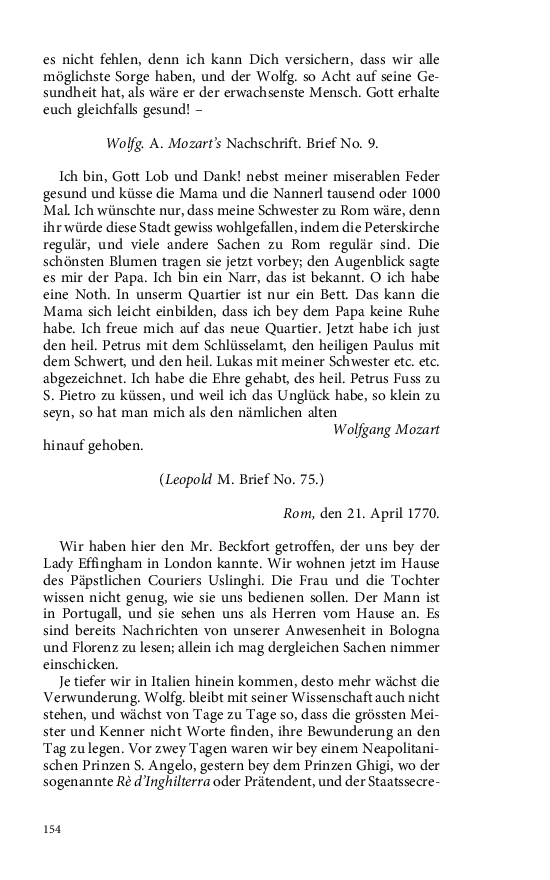 es nicht fehlen, denn ich kann Dich versichern, dass wir alle möglichste Sorge haben, und der Wolfg. so Acht auf seine Gesundheit hat, als wäre er der erwachsenste Mensch. Gott erhalte euch gleichfalls gesund! –

Wolfg. A. Mozart's Nachschrift. Brief No. 9.

Ich bin, Gott Lob und Dank! nebst meiner miserablen Feder gesund und küsse die Mama und die Nannerl tausend oder 1000 Mal. Ich wünschte nur, dass meine Schwester zu Rom wäre, denn ihr würde diese Stadt gewiss wohlgefallen, indem die Peterskirche regulär, und viele andere Sachen zu Rom regulär sind. Die schönsten Blumen tragen sie jetzt vorbey; den Augenblick sagte es mir der Papa. Ich bin ein Narr, das ist bekannt. O ich habe eine Noth. In unserm Quartier ist nur ein Bett. Das kann die Mama sich leicht einbilden, dass ich bey dem Papa keine Ruhe habe. Ich freue mich auf das neue Quartier. Jetzt habe ich just den heil. Petrus mit dem Schlüsselamt, den heiligen Paulus mit dem Schwert, und den heil. Lukas mit meiner Schwester etc. etc. abgezeichnet. Ich habe die Ehre gehabt, des heil. Petrus Fuss zu S. Pietro zu küssen, und weil ich das Unglück habe, so klein zu seyn, so hat man mich als den nämlichen alten
Wolfgang Mozart
hinauf gehoben.

(Leopold M. Brief No. 75.)

Rom, den 21. April 1770.

Wir haben hier den Mr. Beckfort getroffen, der uns bey der Lady Effingham in London kannte. Wir wohnen jetzt im Hause des Päpstlichen Couriers Uslinghi. Die Frau und die Tochter wissen nicht genug, wie sie uns bedienen sollen. Der Mann ist in Portugall, und sie sehen uns als Herren vom Hause an. Es sind bereits Nachrichten von unserer Anwesenheit in Bologna und Florenz zu lesen; allein ich mag dergleichen Sachen nimmer einschicken.

Je tiefer wir in Italien hinein kommen, desto mehr wächst die Verwunderung. Wolfg. bleibt mit seiner Wissenschaft auch nicht stehen, und wächst von Tage zu Tage so, dass die grössten Meister und Kenner nicht Worte finden, ihre Bewunderung an den Tag zu legen. Vor zwey Tagen waren wir bey einem Neapolitanischen Prinzen S. Angelo, gestern bey dem Prinzen Ghigi, wo der sogenannte Rè d'Inghilterra oder Prätendent, und der Staatssecre-

154